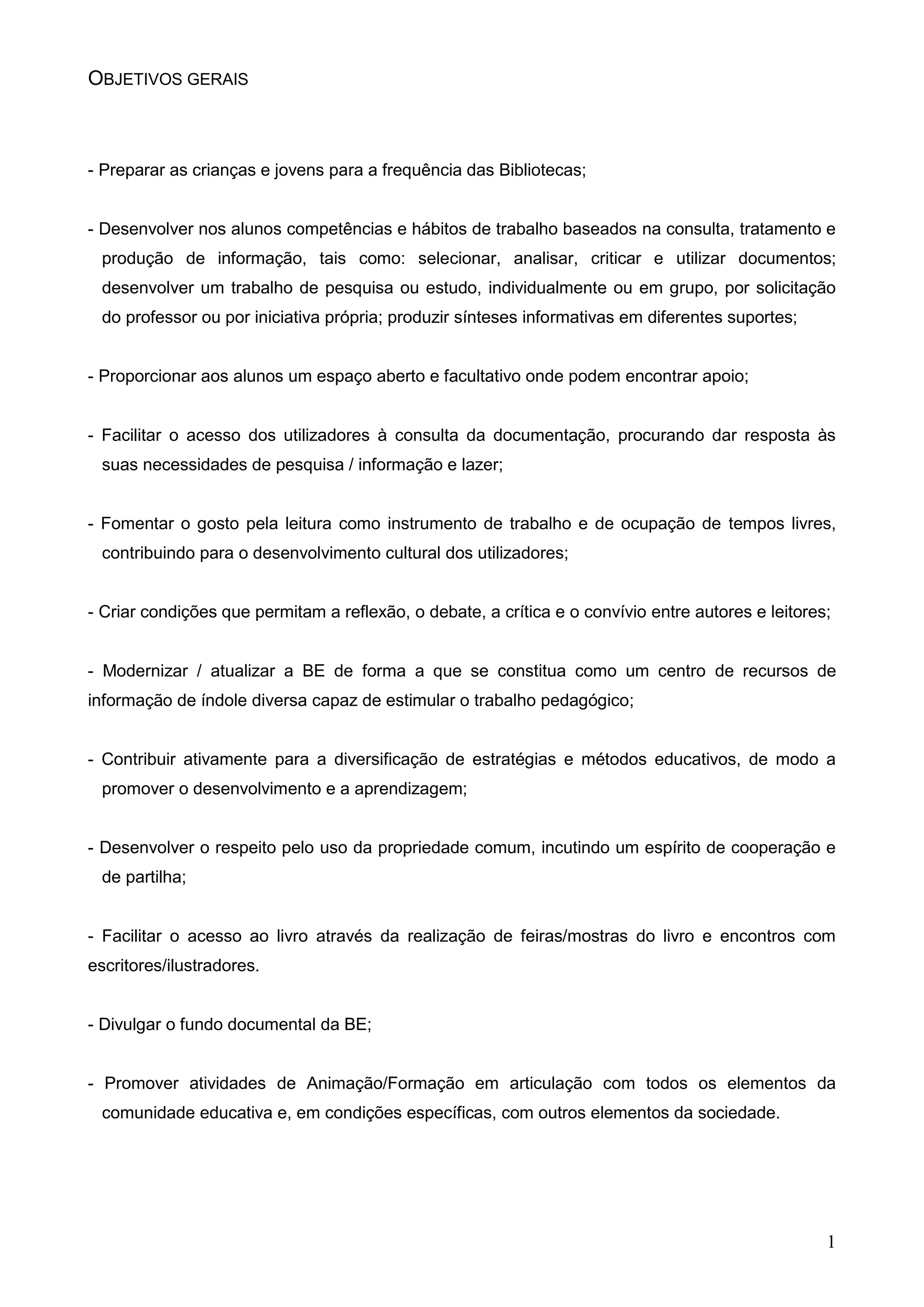 OBJETIVOS GERAIS

- Preparar as crianças e jovens para a frequência das Bibliotecas;

- Desenvolver nos alunos competências e hábitos de trabalho baseados na consulta, tratamento e produção de informação, tais como: selecionar, analisar, criticar e utilizar documentos; desenvolver um trabalho de pesquisa ou estudo, individualmente ou em grupo, por solicitação do professor ou por iniciativa própria; produzir sínteses informativas em diferentes suportes;

- Proporcionar aos alunos um espaço aberto e facultativo onde podem encontrar apoio;

- Facilitar o acesso dos utilizadores à consulta da documentação, procurando dar resposta às suas necessidades de pesquisa / informação e lazer;

- Fomentar o gosto pela leitura como instrumento de trabalho e de ocupação de tempos livres, contribuindo para o desenvolvimento cultural dos utilizadores;

- Criar condições que permitam a reflexão, o debate, a crítica e o convívio entre autores e leitores;

- Modernizar / atualizar a BE de forma a que se constitua como um centro de recursos de informação de índole diversa capaz de estimular o trabalho pedagógico;

- Contribuir ativamente para a diversificação de estratégias e métodos educativos, de modo a promover o desenvolvimento e a aprendizagem;

- Desenvolver o respeito pelo uso da propriedade comum, incutindo um espírito de cooperação e de partilha;

- Facilitar o acesso ao livro através da realização de feiras/mostras do livro e encontros com escritores/ilustradores.

- Divulgar o fundo documental da BE;

- Promover atividades de Animação/Formação em articulação com todos os elementos da comunidade educativa e, em condições específicas, com outros elementos da sociedade.

1